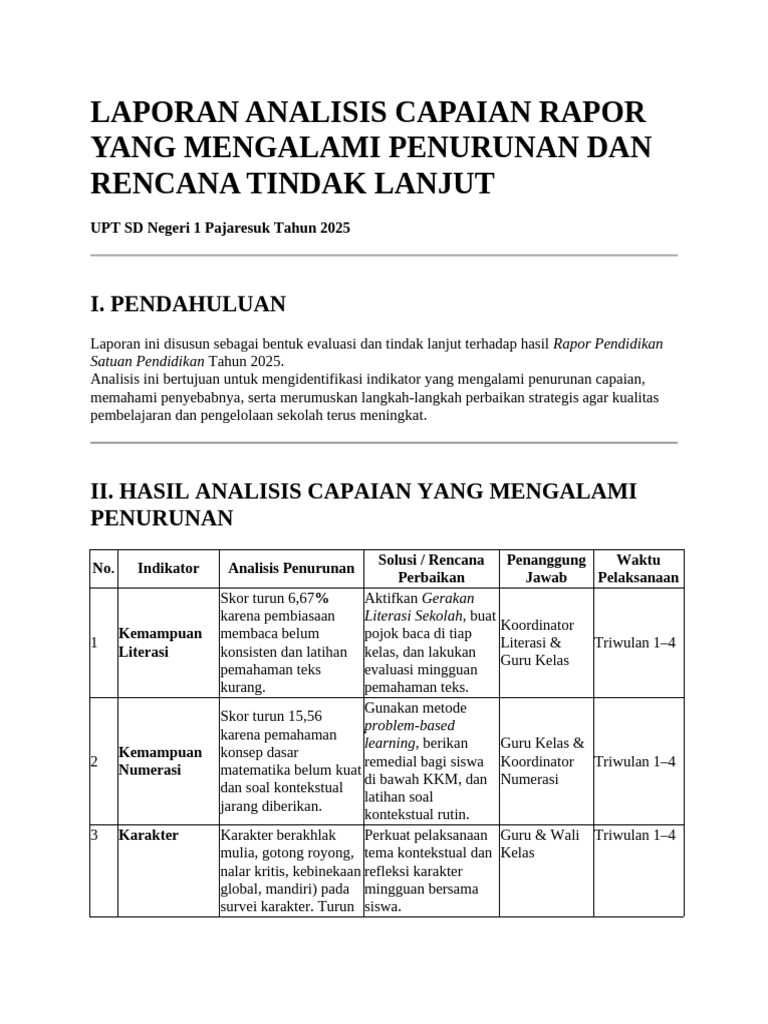 LAPORAN ANALISIS CAPAIAN RAPOR YANG MENGALAMI PENURUNAN DAN RENCANA TINDAK LANJUT

UPT SD Negeri 1 Pajaresuk Tahun 2025

I. PENDAHULUAN

Laporan ini disusun sebagai bentuk evaluasi dan tindak lanjut terhadap hasil Rapor Pendidikan Satuan Pendidikan Tahun 2025.
Analisis ini bertujuan untuk mengidentifikasi indikator yang mengalami penurunan capaian, memahami penyebabnya, serta merumuskan langkah-langkah perbaikan strategis agar kualitas pembelajaran dan pengelolaan sekolah terus meningkat.

II. HASIL ANALISIS CAPAIAN YANG MENGALAMI PENURUNAN

| No. | Indikator | Analisis Penurunan | Solusi / Rencana Perbaikan | Penanggung Jawab | Waktu Pelaksanaan |
|---|---|---|---|---|---|
| 1 | Kemampuan Literasi | Skor turun 6,67% karena pembiasaan membaca belum konsisten dan latihan pemahaman teks kurang. | Aktifkan Gerakan Literasi Sekolah, buat pojok baca di tiap kelas, dan lakukan evaluasi mingguan pemahaman teks. | Koordinator Literasi & Guru Kelas | Triwulan 1–4 |
| 2 | Kemampuan Numerasi | Skor turun 15,56 karena pemahaman konsep dasar matematika belum kuat dan soal kontekstual jarang diberikan. | Gunakan metode problem-based learning, berikan remedial bagi siswa di bawah KKM, dan latihan soal kontekstual rutin. | Guru Kelas & Koordinator Numerasi | Triwulan 1–4 |
| 3 | Karakter | Karakter berakhlak mulia, gotong royong, nalar kritis, kebinekaan global, mandiri) pada survei karakter. Turun | Perkuat pelaksanaan tema kontekstual dan refleksi karakter mingguan bersama siswa. | Guru & Wali Kelas | Triwulan 1–4 |